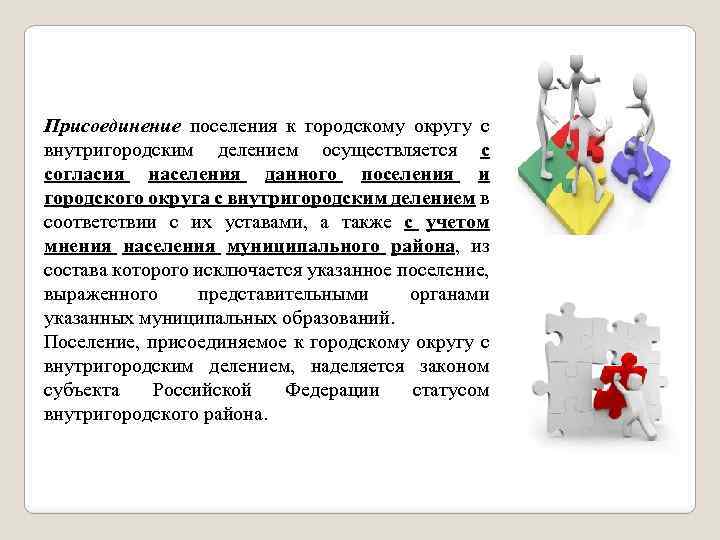 Присоединение поселения к городскому округу с внутригородским делением осуществляется с согласия населения данного поселения и городского округа с внутригородским делением в соответствии с их уставами, а также с учетом мнения населения муниципального района, из состава которого исключается указанное поселение, выраженного представительными органами указанных муниципальных образований.
Поселение, присоединяемое к городскому округу с внутригородским делением, наделяется законом субъекта Российской Федерации статусом внутригородского района.